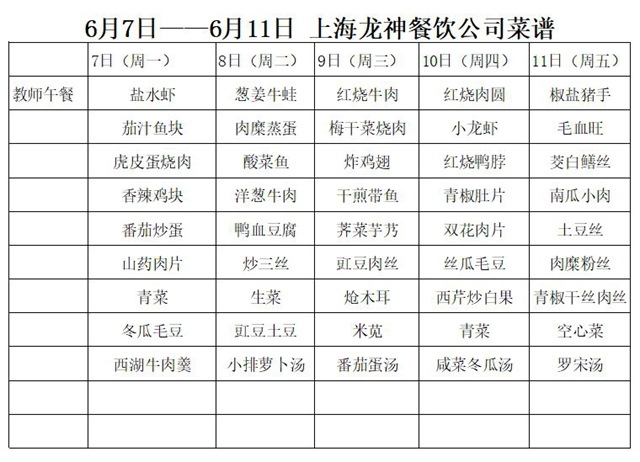 6月7日——6月11日 上海龙神餐饮公司菜谱

| | 7日（周一） | 8日（周二） | 9日（周三） | 10日（周四） | 11日（周五） |
|---|---|---|---|---|---|
| 教师午餐 | 盐水虾 | 葱姜牛蛙 | 红烧牛肉 | 红烧肉圆 | 椒盐猪手 |
| | 茄汁鱼块 | 肉糜蒸蛋 | 梅干菜烧肉 | 小龙虾 | 毛血旺 |
| | 虎皮蛋烧肉 | 酸菜鱼 | 炸鸡翅 | 红烧鸭脖 | 茭白鳝丝 |
| | 香辣鸡块 | 洋葱牛肉 | 干煎带鱼 | 青椒肚片 | 南瓜小肉 |
| | 番茄炒蛋 | 鸭血豆腐 | 荠菜芋艿 | 双花肉片 | 土豆丝 |
| | 山药肉片 | 炒三丝 | 豇豆肉丝 | 丝瓜毛豆 | 肉糜粉丝 |
| | 青菜 | 生菜 | 炝木耳 | 西芹炒白果 | 青椒干丝肉丝 |
| | 冬瓜毛豆 | 豇豆土豆 | 米苋 | 青菜 | 空心菜 |
| | 西湖牛肉羹 | 小排萝卜汤 | 番茄蛋汤 | 咸菜冬瓜汤 | 罗宋汤 |
| | | | | | |
| | | | | | |